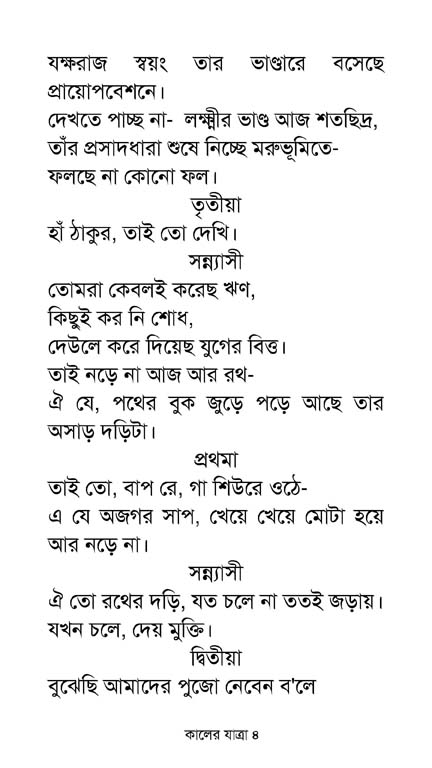 যক্ষরাজ স্বয়ং তার ভাণ্ডারে বসেছে প্রায়োপবেশনে।
দেখতে পাচ্ছ না- লক্ষ্মীর ভাণ্ড আজ শতছিদ্র,
তাঁর প্রসাদধারা শুষে নিচ্ছে মরুভূমিতে-
ফলছে না কোনো ফল।

তৃতীয়া

হাঁ ঠাকুর, তাই তো দেখি।

সন্ন্যাসী

তোমরা কেবলই করেছ ঋণ,
কিছুই কর নি শোধ,
দেউলে করে দিয়েছ যুগের বিত্ত।
তাই নড়ে না আজ আর রথ-
ঐ যে, পথের বুক জুড়ে পড়ে আছে তার অসাড় দড়িটা।

প্রথমা

তাই তো, বাপ রে, গা শিউরে ওঠে-
এ যে অজগর সাপ, খেয়ে খেয়ে মোটা হয়ে আর নড়ে না।

সন্ন্যাসী

ঐ তো রথের দড়ি, যত চলে না ততই জড়ায়।
যখন চলে, দেয় মুক্তি।

দ্বিতীয়া

বুঝেছি আমাদের পুজো নেবেন ব'লে

কালের যাত্রা ৪